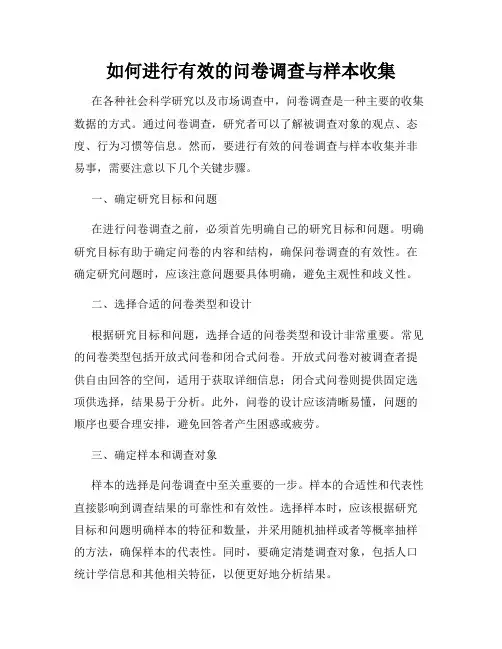 如何进行有效的问卷调查与样本收集

在各种社会科学研究以及市场调查中，问卷调查是一种主要的收集数据的方式。通过问卷调查，研究者可以了解被调查对象的观点、态度、行为习惯等信息。然而，要进行有效的问卷调查与样本收集并非易事，需要注意以下几个关键步骤。

一、确定研究目标和问题

在进行问卷调查之前，必须首先明确自己的研究目标和问题。明确研究目标有助于确定问卷的内容和结构，确保问卷调查的有效性。在确定研究问题时，应该注意问题要具体明确，避免主观性和歧义性。

二、选择合适的问卷类型和设计

根据研究目标和问题，选择合适的问卷类型和设计非常重要。常见的问卷类型包括开放式问卷和闭合式问卷。开放式问卷对被调查者提供自由回答的空间，适用于获取详细信息；闭合式问卷则提供固定选项供选择，结果易于分析。此外，问卷的设计应该清晰易懂，问题的顺序也要合理安排，避免回答者产生困惑或疲劳。

三、确定样本和调查对象

样本的选择是问卷调查中至关重要的一步。样本的合适性和代表性直接影响到调查结果的可靠性和有效性。选择样本时，应该根据研究目标和问题明确样本的特征和数量，并采用随机抽样或者等概率抽样的方法，确保样本的代表性。同时，要确定清楚调查对象，包括人口统计学信息和其他相关特征，以便更好地分析结果。